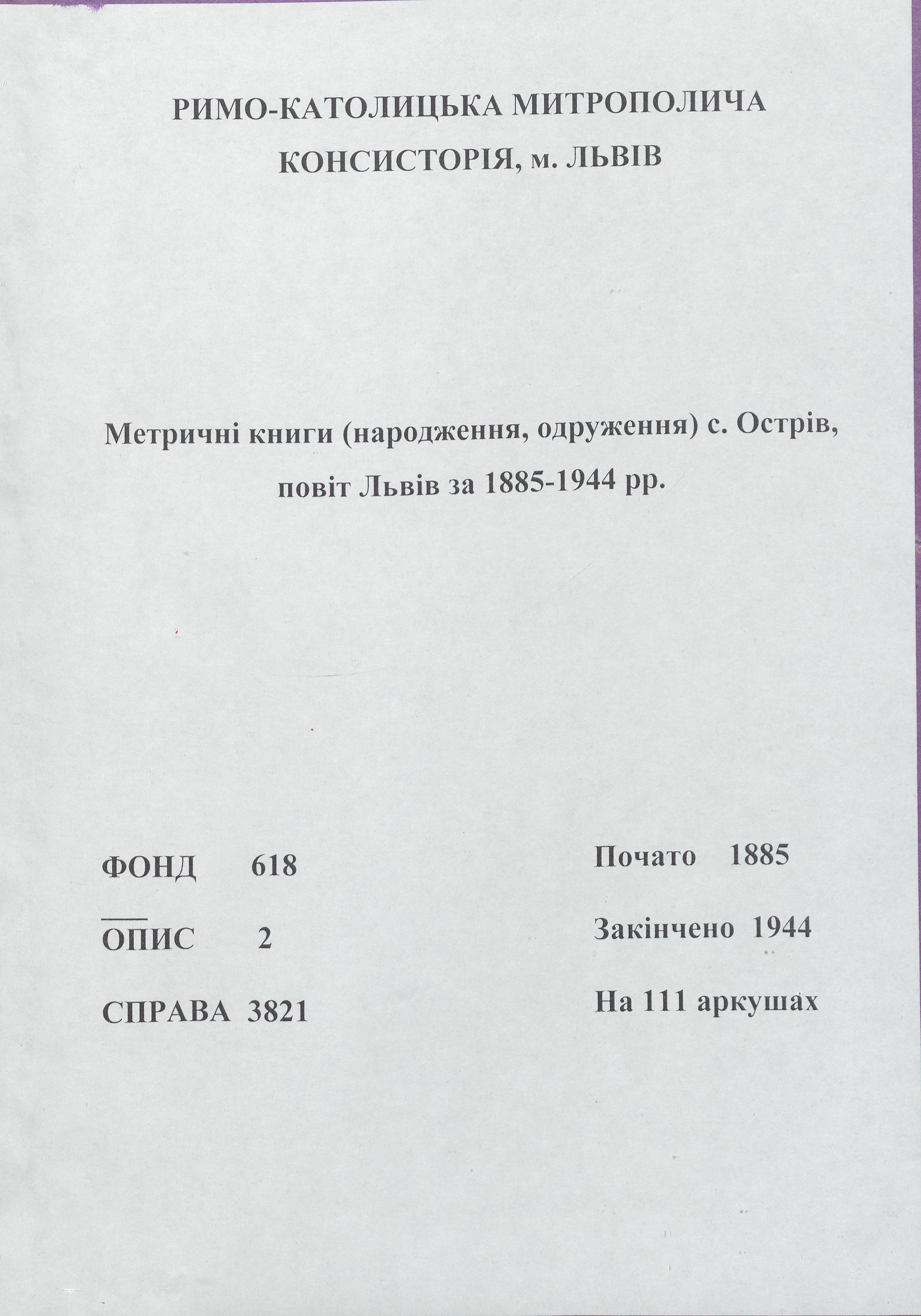 РИМО-КАТОЛИЦЬКА МИТРОПОЛИЧА КОНСИСТОРІЯ, м. ЛЬВІВ

Метричні книги (народження, одруження) с. Острів, повіт Львів за 1885-1944 рр.

ФОНД 618

ОПИС 2

СПРАВА 3821

Почато 1885

Закінчено 1944

На 111 аркушах